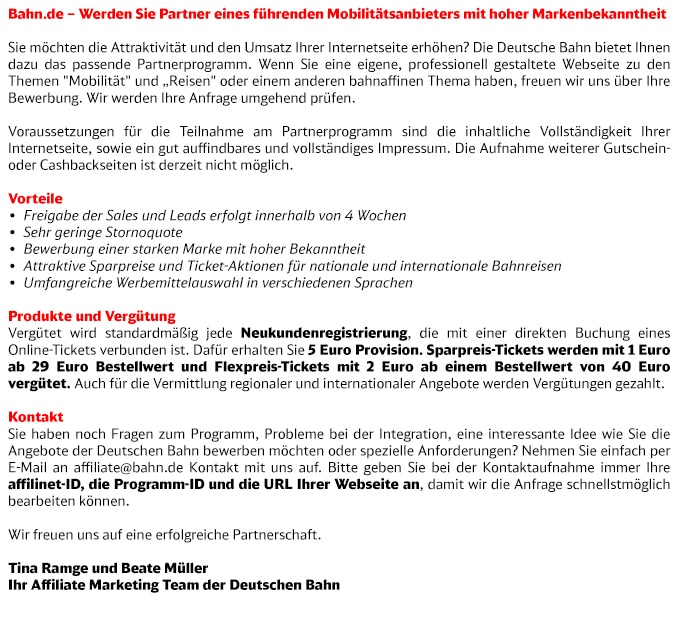 Bahn.de – Werden Sie Partner eines führenden Mobilitätsanbieters mit hoher Markenbekanntheit

Sie möchten die Attraktivität und den Umsatz Ihrer Internetseite erhöhen? Die Deutsche Bahn bietet Ihnen dazu das passende Partnerprogramm. Wenn Sie eine eigene, professionell gestaltete Webseite zu den Themen "Mobilität" und „Reisen" oder einem anderen bahnaffinen Thema haben, freuen wir uns über Ihre Bewerbung. Wir werden Ihre Anfrage umgehend prüfen.

Voraussetzungen für die Teilnahme am Partnerprogramm sind die inhaltliche Vollständigkeit Ihrer Internetseite, sowie ein gut auffindbares und vollständiges Impressum. Die Aufnahme weiterer Gutschein- oder Cashbackseiten ist derzeit nicht möglich.

Vorteile
• Freigabe der Sales und Leads erfolgt innerhalb von 4 Wochen
• Sehr geringe Stornoquote
• Bewerbung einer starken Marke mit hoher Bekanntheit
• Attraktive Sparpreise und Ticket-Aktionen für nationale und internationale Bahnreisen
• Umfangreiche Werbemittelauswahl in verschiedenen Sprachen

Produkte und Vergütung
Vergütet wird standardmäßig jede Neukundenregistrierung, die mit einer direkten Buchung eines Online-Tickets verbunden ist. Dafür erhalten Sie 5 Euro Provision. Sparpreis-Tickets werden mit 1 Euro ab 29 Euro Bestellwert und Flexpreis-Tickets mit 2 Euro ab einem Bestellwert von 40 Euro vergütet. Auch für die Vermittlung regionaler und internationaler Angebote werden Vergütungen gezahlt.

Kontakt
Sie haben noch Fragen zum Programm, Probleme bei der Integration, eine interessante Idee wie Sie die Angebote der Deutschen Bahn bewerben möchten oder spezielle Anforderungen? Nehmen Sie einfach per E-Mail an affiliate@bahn.de Kontakt mit uns auf. Bitte geben Sie bei der Kontaktaufnahme immer Ihre affilinet-ID, die Programm-ID und die URL Ihrer Webseite an, damit wir die Anfrage schnellstmöglich bearbeiten können.

Wir freuen uns auf eine erfolgreiche Partnerschaft.

Tina Ramge und Beate Müller
Ihr Affiliate Marketing Team der Deutschen Bahn